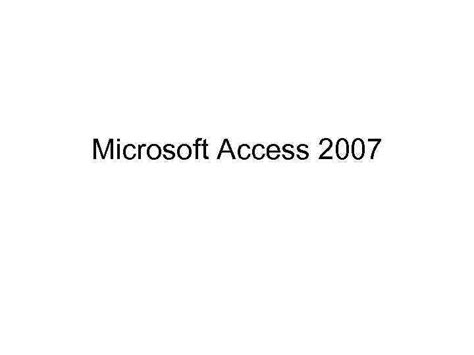 Microsoft Access 2007